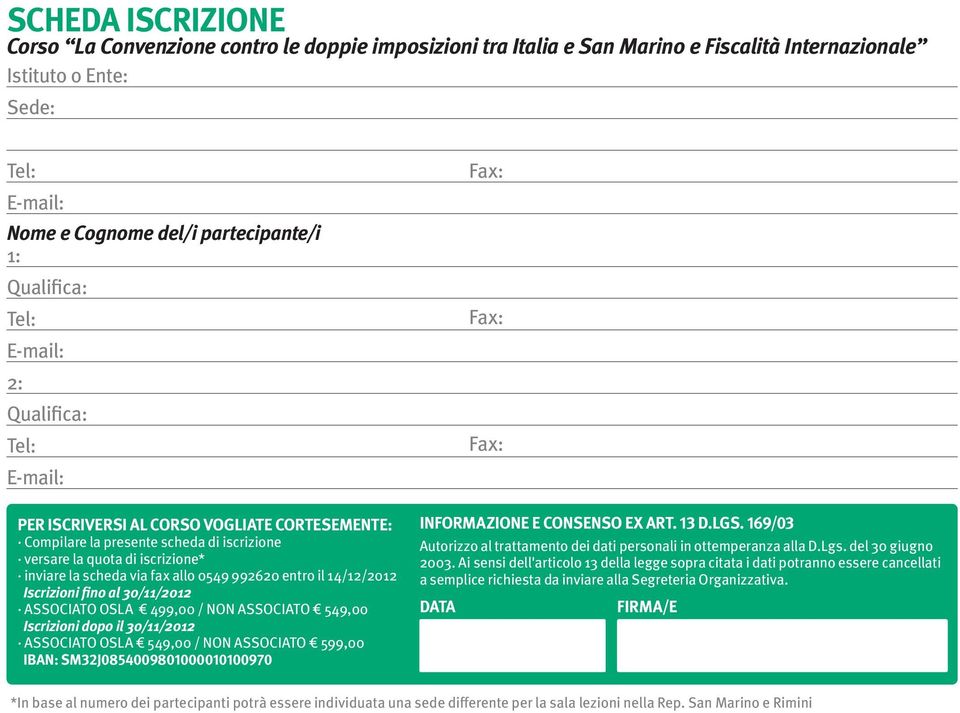 SCHEDA ISCRIZIONE
Corso “La Convenzione contro le doppie imposizioni tra Italia e San Marino e Fiscalità Internazionale”

Istituto o Ente:

Sede:

Tel:

Fax:

E-mail:

Nome e Cognome del/i partecipante/i

1:

Qualifica:

Tel:

Fax:

E-mail:

2:

Qualifica:

Tel:

Fax:

E-mail:

PER ISCRIVERSI AL CORSO VOGLIATE CORTESEMENTE:
· Compilare la presente scheda di iscrizione
· versare la quota di iscrizione*
· inviare la scheda via fax allo 0549 992620 entro il 14/12/2012
Iscrizioni fino al 30/11/2012
· ASSOCIATO OSLA € 499,00 / NON ASSOCIATO € 549,00
Iscrizioni dopo il 30/11/2012
· ASSOCIATO OSLA € 549,00 / NON ASSOCIATO € 599,00
IBAN: SM32J0854009801000010100970

INFORMAZIONE E CONSENSO EX ART. 13 D.LGS. 169/03
Autorizzo al trattamento dei dati personali in ottemperanza alla D.Lgs. del 30 giugno 2003. Ai sensi dell'articolo 13 della legge sopra citata i dati potranno essere cancellati a semplice richiesta da inviare alla Segreteria Organizzativa.

DATA

FIRMA/E

*In base al numero dei partecipanti potrà essere individuata una sede differente per la sala lezioni nella Rep. San Marino e Rimini